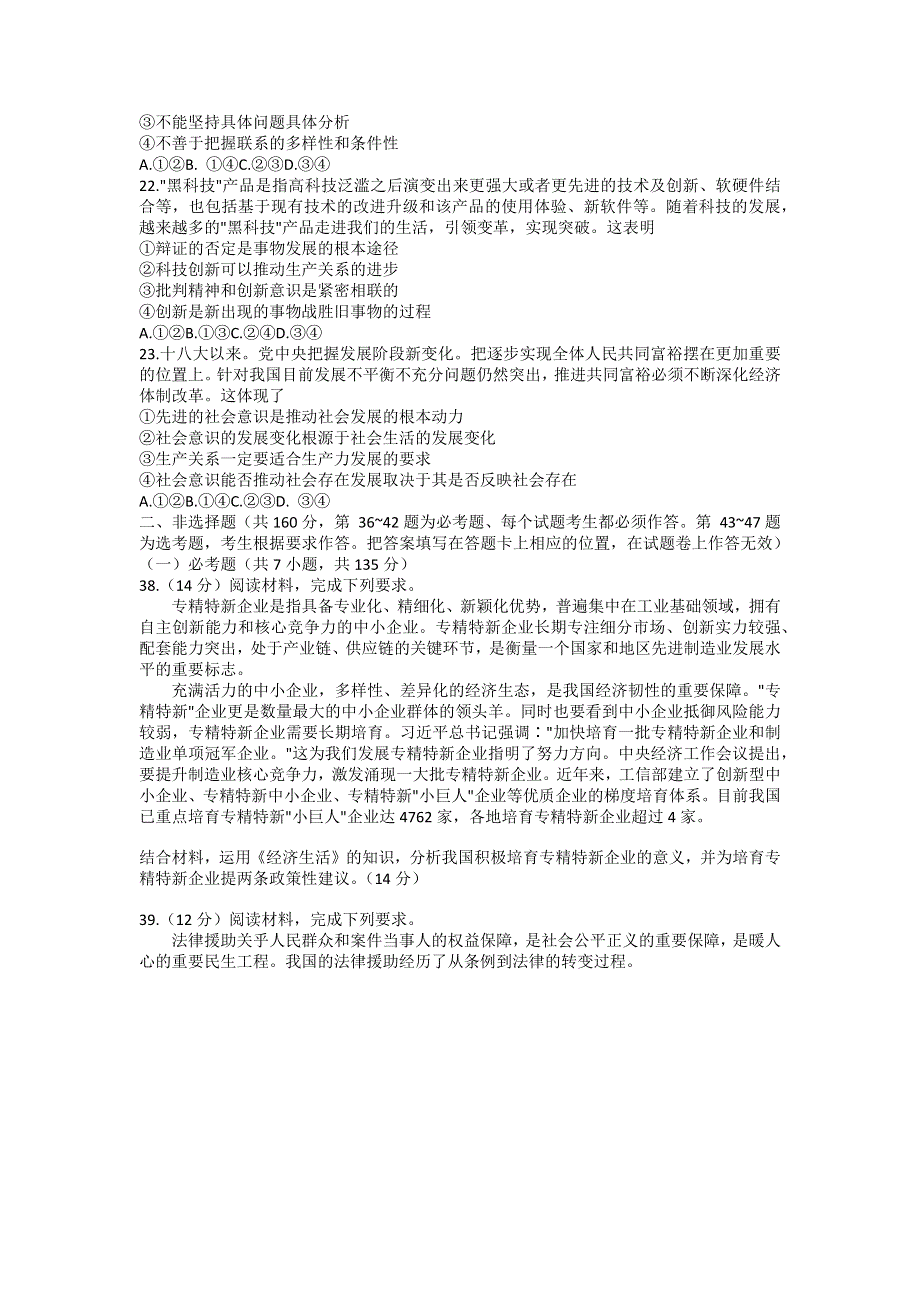 ③不能坚持具体问题具体分析
④不善于把握联系的多样性和条件性
A.①②B. ①④C.②③D.③④
22."黑科技"产品是指高科技泛滥之后演变出来更强大或者更先进的技术及创新、软硬件结合等，也包括基于现有技术的改进升级和该产品的使用体验、新软件等。随着科技的发展，越来越多的"黑科技"产品走进我们的生活，引领变革，实现突破。这表明
①辩证的否定是事物发展的根本途径
②科技创新可以推动生产关系的进步
③批判精神和创新意识是紧密相联的
④创新是新出现的事物战胜旧事物的过程
A.①②B.①③C.②④D.③④
23.十八大以来。党中央把握发展阶段新变化。把逐步实现全体人民共同富裕摆在更加重要的位置上。针对我国目前发展不平衡不充分问题仍然突出，推进共同富裕必须不断深化经济体制改革。这体现了
①先进的社会意识是推动社会发展的根本动力
②社会意识的发展变化根源于社会生活的发展变化
③生产关系一定要适合生产力发展的要求
④社会意识能否推动社会存在发展取决于其是否反映社会存在
A.①②B.①④C.②③D. ③④
二、非选择题（共 160 分，第 36~42 题为必考题、每个试题考生都必须作答。第 43~47 题为选考题，考生根据要求作答。把答案填写在答题卡上相应的位置，在试题卷上作答无效）
（一）必考题（共 7 小题，共 135 分）
38.（14 分）阅读材料，完成下列要求。
专精特新企业是指具备专业化、精细化、新颖化优势，普遍集中在工业基础领域，拥有自主创新能力和核心竞争力的中小企业。专精特新企业长期专注细分市场、创新实力较强、配套能力突出，处于产业链、供应链的关键环节，是衡量一个国家和地区先进制造业发展水平的重要标志。
充满活力的中小企业，多样性、差异化的经济生态，是我国经济韧性的重要保障。"专精特新"企业更是数量最大的中小企业群体的领头羊。同时也要看到中小企业抵御风险能力较弱，专精特新企业需要长期培育。习近平总书记强调："加快培育一批专精特新企业和制造业单项冠军企业。"这为我们发展专精特新企业指明了努力方向。中央经济工作会议提出，要提升制造业核心竞争力，激发涌现一大批专精特新企业。近年来，工信部建立了创新型中小企业、专精特新中小企业、专精特新"小巨人"企业等优质企业的梯度培育体系。目前我国已重点培育专精特新"小巨人"企业达 4762 家，各地培育专精特新企业超过 4 家。

结合材料，运用《经济生活》的知识，分析我国积极培育专精特新企业的意义，并为培育专精特新企业提两条政策性建议。（14 分）

39.（12 分）阅读材料，完成下列要求。
法律援助关乎人民群众和案件当事人的权益保障，是社会公平正义的重要保障，是暖人心的重要民生工程。我国的法律援助经历了从条例到法律的转变过程。